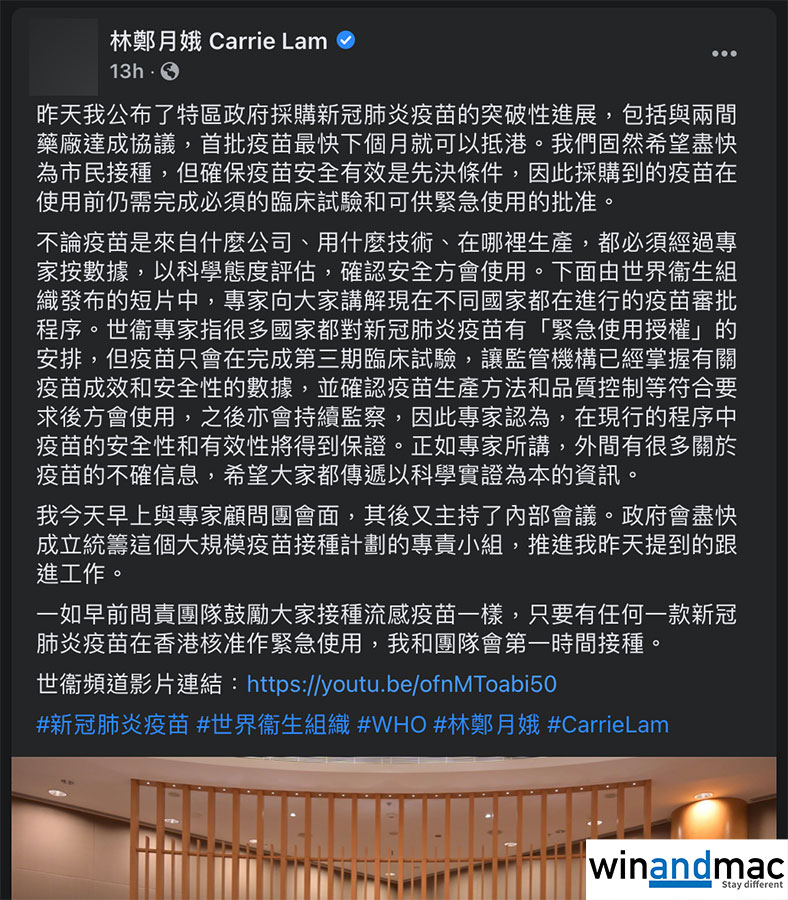 林鄭月娥 Carrie Lam
13h ·

昨天我公布了特區政府採購新冠肺炎疫苗的突破性進展，包括與兩間藥廠達成協議，首批疫苗最快下個月就可以抵港。我們固然希望盡快為市民接種，但確保疫苗安全有效是先決條件，因此採購到的疫苗在使用前仍需完成必須的臨床試驗和可供緊急使用的批准。

不論疫苗是來自什麼公司、用什麼技術、在哪裡生產，都必須經過專家按數據，以科學態度評估，確認安全方會使用。下面由世界衞生組織發布的短片中，專家向大家講解現在不同國家都在進行的疫苗審批程序。世衞專家指很多國家都對新冠肺炎疫苗有「緊急使用授權」的安排，但疫苗只會在完成第三期臨床試驗，讓監管機構已經掌握有關疫苗成效和安全性的數據，並確認疫苗生產方法和品質控制等符合要求後方會使用，之後亦會持續監察，因此專家認為，在現行的程序中疫苗的安全性和有效性將得到保證。正如專家所講，外間有很多關於疫苗的不確信息，希望大家都傳遞以科學實證為本的資訊。

我今天早上與專家顧問團會面，其後又主持了內部會議。政府會盡快成立統籌這個大規模疫苗接種計劃的專責小組，推進我昨天提到的跟進工作。

一如早前問責團隊鼓勵大家接種流感疫苗一樣，只要有任何一款新冠肺炎疫苗在香港核准作緊急使用，我和團隊會第一時間接種。

世衞頻道影片連結：https://youtu.be/ofnMToabi50

#新冠肺炎疫苗 #世界衞生組織 #WHO #林鄭月娥 #CarrieLam

winandmac
Stay different